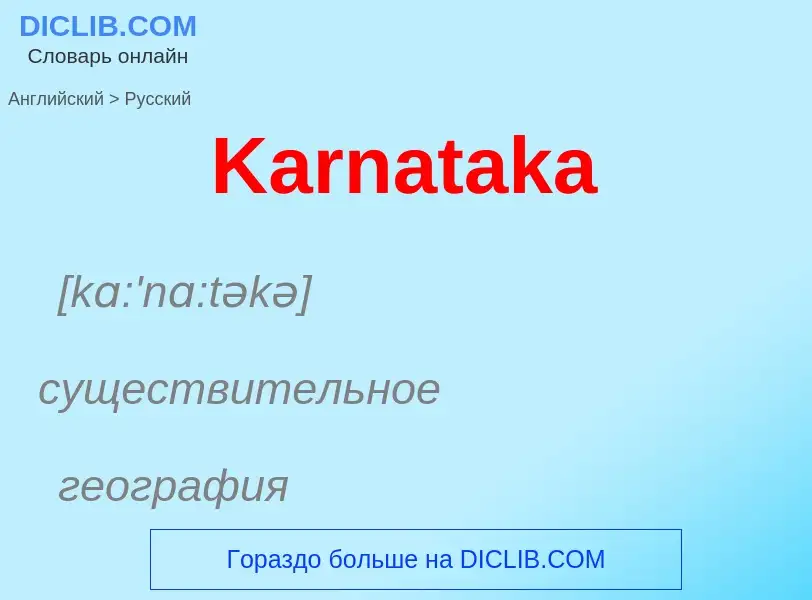 DICLIB.COM
Словарь онлайн

Английский > Русский

Karnataka

[kɑ:'nɑ:təkə]

существительное

география

Гораздо больше на DICLIB.COM